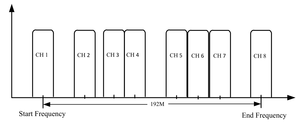 CH 1
CH 2
CH 3
CH 4
CH 5
CH 6
CH 7
CH 8
192M
Start Frequency
End Frequency